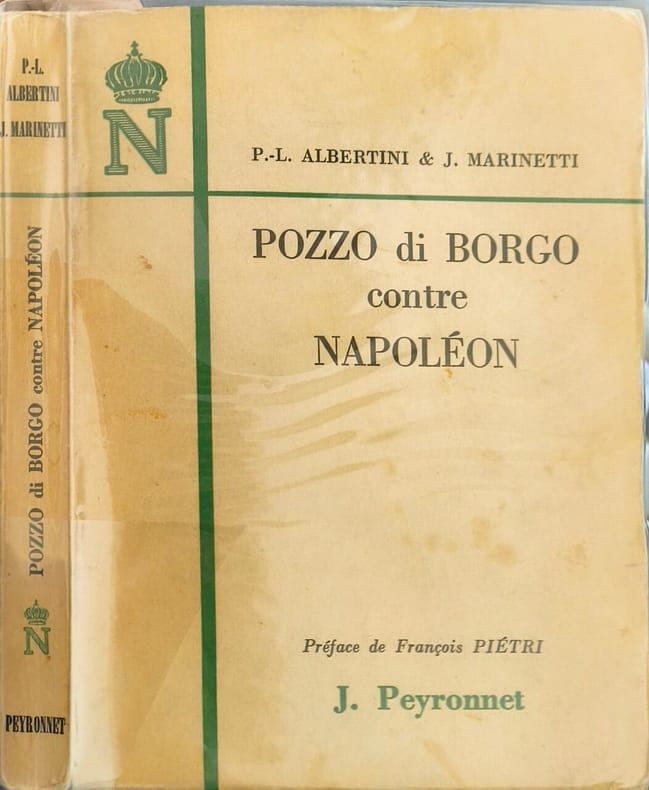 P.-L.
ALBERTINI
J. MARINETTI

POZZO di BORGO contre NAPOLÉON

N

PEYRONNET

N

P.-L. ALBERTINI & J. MARINETTI

POZZO di BORGO
contre
NAPOLÉON

Préface de François PIÉTRI

J. Peyronnet